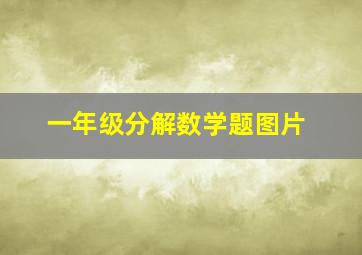 一年级分解数学题图片